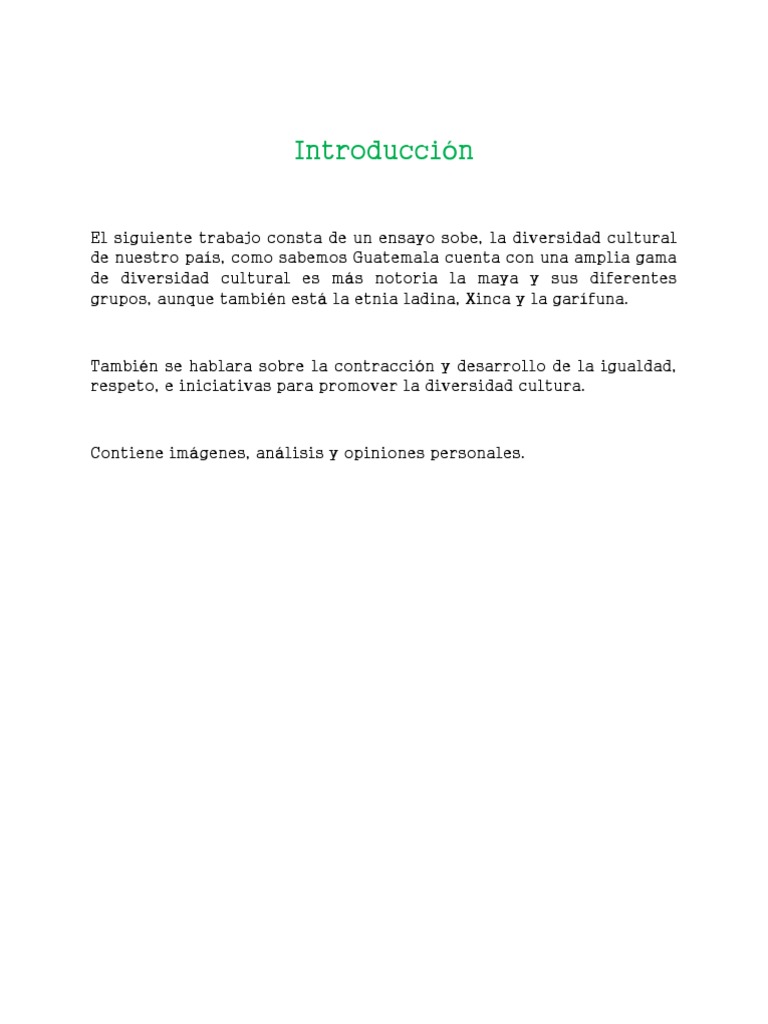 Introducción

El siguiente trabajo consta de un ensayo sobe, la diversidad cultural de nuestro país, como sabemos Guatemala cuenta con una amplia gama de diversidad cultural es más notoria la maya y sus diferentes grupos, aunque también está la etnia ladina, Xinca y la garífuna.

También se hablara sobre la contracción y desarrollo de la igualdad, respeto, e iniciativas para promover la diversidad cultura.

Contiene imágenes, análisis y opiniones personales.